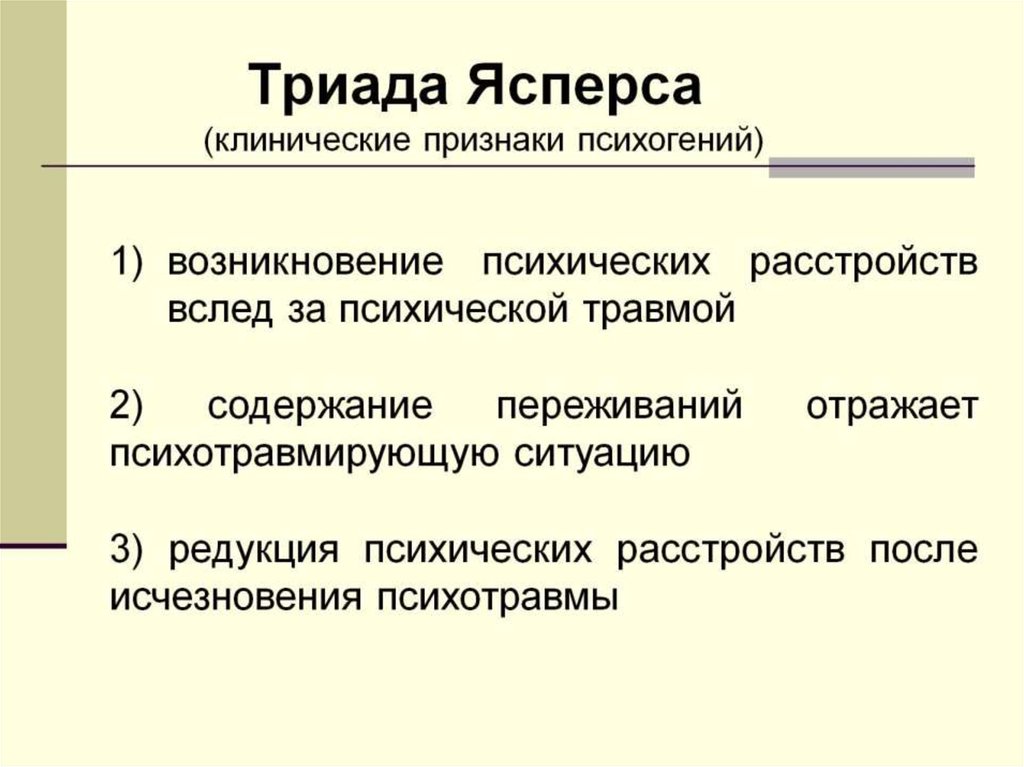 Триада Ясперса
(клинические признаки психогений)

1) возникновение психических расстройств вслед за психической травмой

2) содержание переживаний отражает психотравмирующую ситуацию

3) редукция психических расстройств после исчезновения психотравмы